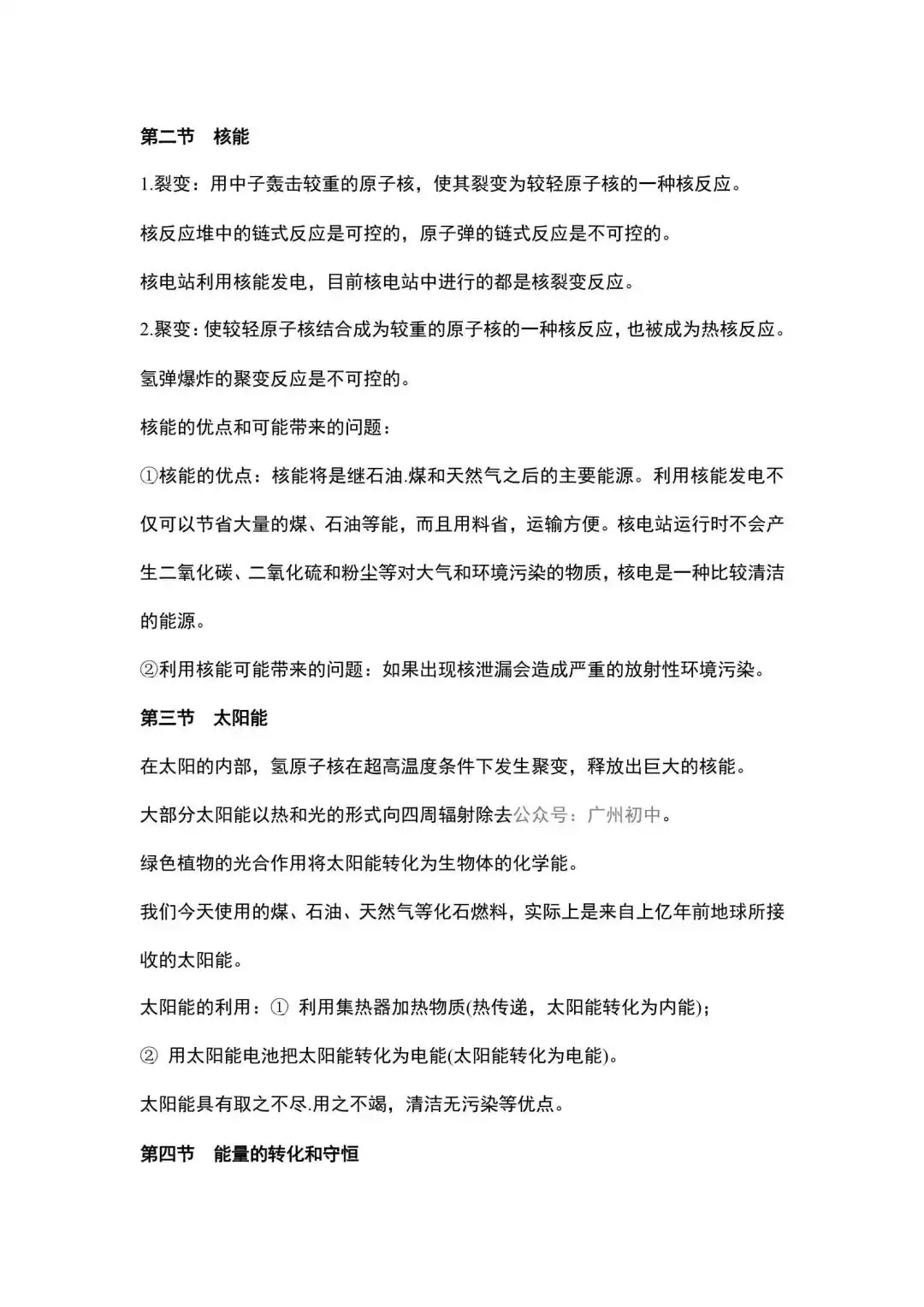 第二节　核能

1.裂变：用中子轰击较重的原子核，使其裂变为较轻原子核的一种核反应。

核反应堆中的链式反应是可控的，原子弹的链式反应是不可控的。

核电站利用核能发电，目前核电站中进行的都是核裂变反应。

2.聚变：使较轻原子核结合成为较重的原子核的一种核反应，也被成为热核反应。

氢弹爆炸的聚变反应是不可控的。

核能的优点和可能带来的问题：

①核能的优点：核能将是继石油.煤和天然气之后的主要能源。利用核能发电不仅可以节省大量的煤、石油等能，而且用料省，运输方便。核电站运行时不会产生二氧化碳、二氧化硫和粉尘等对大气和环境污染的物质，核电是一种比较清洁的能源。

②利用核能可能带来的问题：如果出现核泄漏会造成严重的放射性环境污染。

第三节　太阳能

在太阳的内部，氢原子核在超高温度条件下发生聚变，释放出巨大的核能。

大部分太阳能以热和光的形式向四周辐射除去公众号：广州初中。

绿色植物的光合作用将太阳能转化为生物体的化学能。

我们今天使用的煤、石油、天然气等化石燃料，实际上是来自上亿年前地球所接收的太阳能。

太阳能的利用：① 利用集热器加热物质(热传递，太阳能转化为内能)；

② 用太阳能电池把太阳能转化为电能(太阳能转化为电能)。

太阳能具有取之不尽.用之不竭，清洁无污染等优点。

第四节　能量的转化和守恒